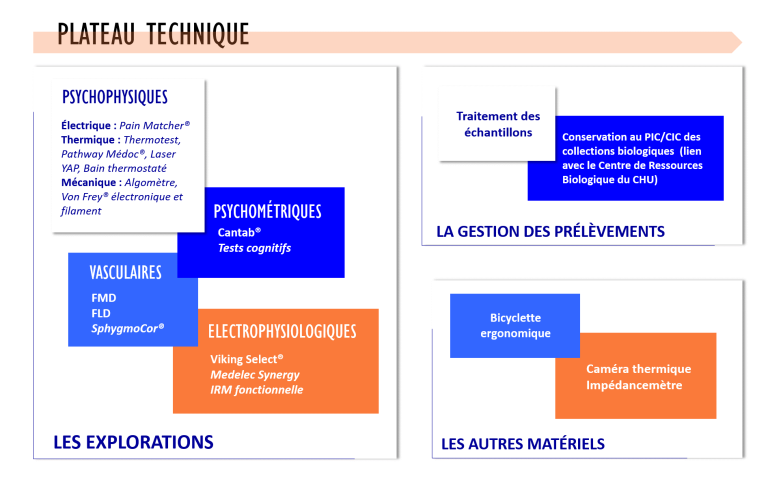 PLATEAU TECHNIQUE

PSYCHOPHYSIQUES

Électrique : Pain Matcher®
Thermique : Thermotest, Pathway Médoc®, Laser YAP, Bain thermostaté
Mécanique : Algomètre, Von Frey® électronique et filament

PSYCHOMÉTRIQUES

Cantab®
Tests cognitifs

VASCULAIRES

FMD
FLD
SphygmoCor®

ELECTROPHYSIOLOGIQUES

Viking Select®
Medelec Synergy
IRM fonctionnelle

LES EXPLORATIONS

Traitement des échantillons

Conservation au PIC/CIC des collections biologiques (lien avec le Centre de Ressources Biologique du CHU)

LA GESTION DES PRÉLÈVEMENTS

Bicyclette ergonomique

Caméra thermique
Impédancemètre

LES AUTRES MATÉRIELS